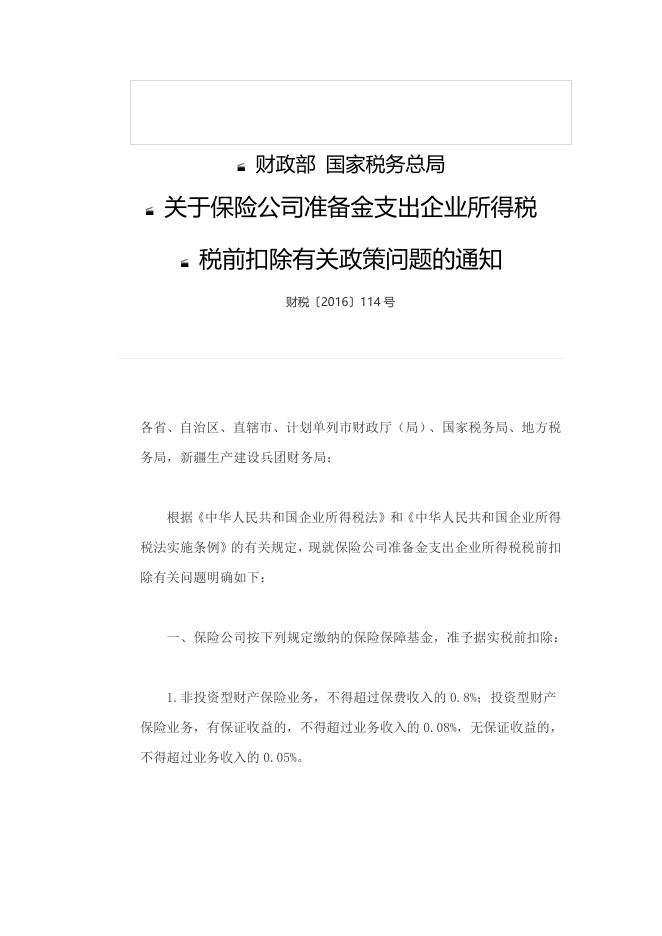 财政部 国家税务总局

关于保险公司准备金支出企业所得税

税前扣除有关政策问题的通知

财税〔2016〕114号

各省、自治区、直辖市、计划单列市财政厅（局）、国家税务局、地方税务局，新疆生产建设兵团财务局：

根据《中华人民共和国企业所得税法》和《中华人民共和国企业所得税法实施条例》的有关规定，现就保险公司准备金支出企业所得税税前扣除有关问题明确如下：

一、保险公司按下列规定缴纳的保险保障基金，准予据实税前扣除：

1.非投资型财产保险业务，不得超过保费收入的0.8%；投资型财产保险业务，有保证收益的，不得超过业务收入的0.08%，无保证收益的，不得超过业务收入的0.05%。